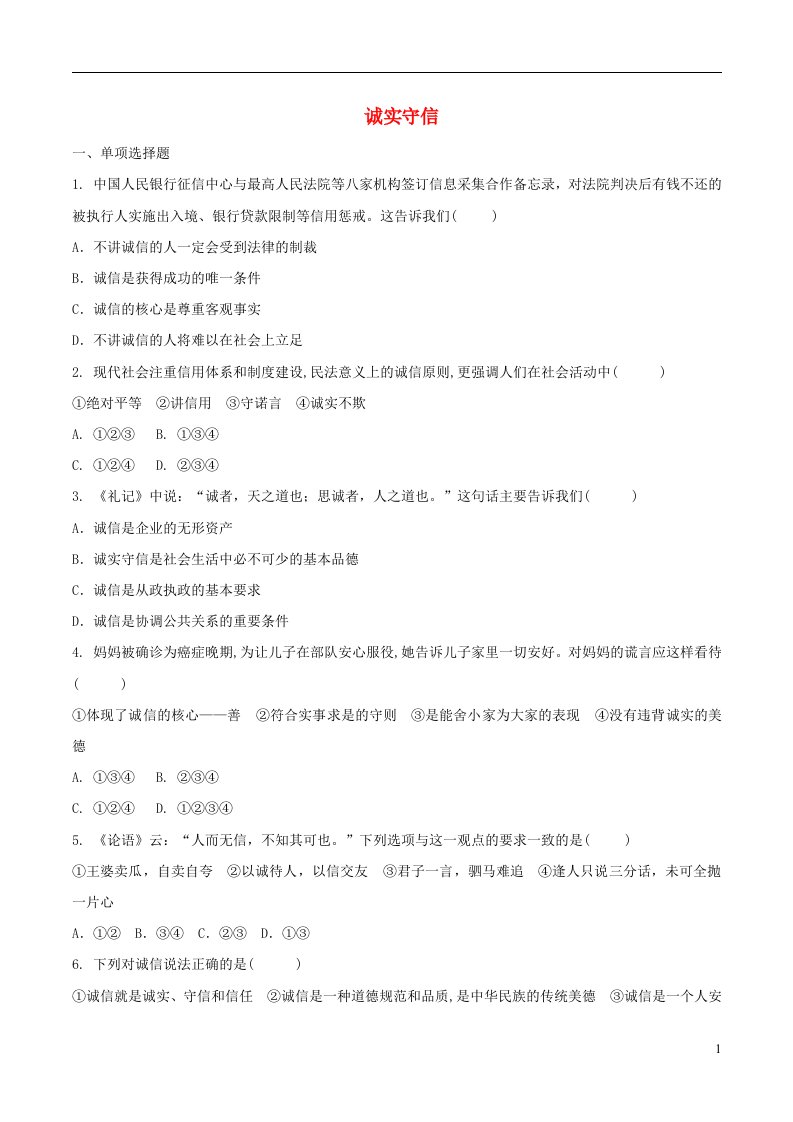 诚实守信

一、单项选择题

1. 中国人民银行征信中心与最高人民法院等八家机构签订信息采集合作备忘录，对法院判决后有钱不还的被执行人实施出入境、银行贷款限制等信用惩戒。这告诉我们(　　)

A. 不讲诚信的人一定会受到法律的制裁

B. 诚信是获得成功的唯一条件

C. 诚信的核心是尊重客观事实

D. 不讲诚信的人将难以在社会上立足

2. 现代社会注重信用体系和制度建设,民法意义上的诚信原则,更强调人们在社会活动中(　　)

①绝对平等　②讲信用　③守诺言　④诚实不欺

A. ①②③　B. ①③④

C. ①②④　D. ②③④

3. 《礼记》中说：“诚者，天之道也；思诚者，人之道也。”这句话主要告诉我们(　　)

A. 诚信是企业的无形资产

B. 诚实守信是社会生活中必不可少的基本品德

C. 诚信是从政执政的基本要求

D. 诚信是协调公共关系的重要条件

4. 妈妈被确诊为癌症晚期,为让儿子在部队安心服役,她告诉儿子家里一切安好。对妈妈的谎言应这样看待(　　)

①体现了诚信的核心——善　②符合实事求是的守则　③是能舍小家为大家的表现　④没有违背诚实的美德

A. ①③④　B. ②③④

C. ①②④　D. ①②③④

5. 《论语》云：“人而无信，不知其可也。”下列选项与这一观点的要求一致的是(　　)

①王婆卖瓜，自卖自夸　②以诚待人，以信交友　③君子一言，驷马难追　④逢人只说三分话，未可全抛一片心

A. ①②　B. ③④　C. ②③　D. ①③

6. 下列对诚信说法正确的是(　　)

①诚信就是诚实、守信和信任　②诚信是一种道德规范和品质，是中华民族的传统美德　③诚信是一个人安

1